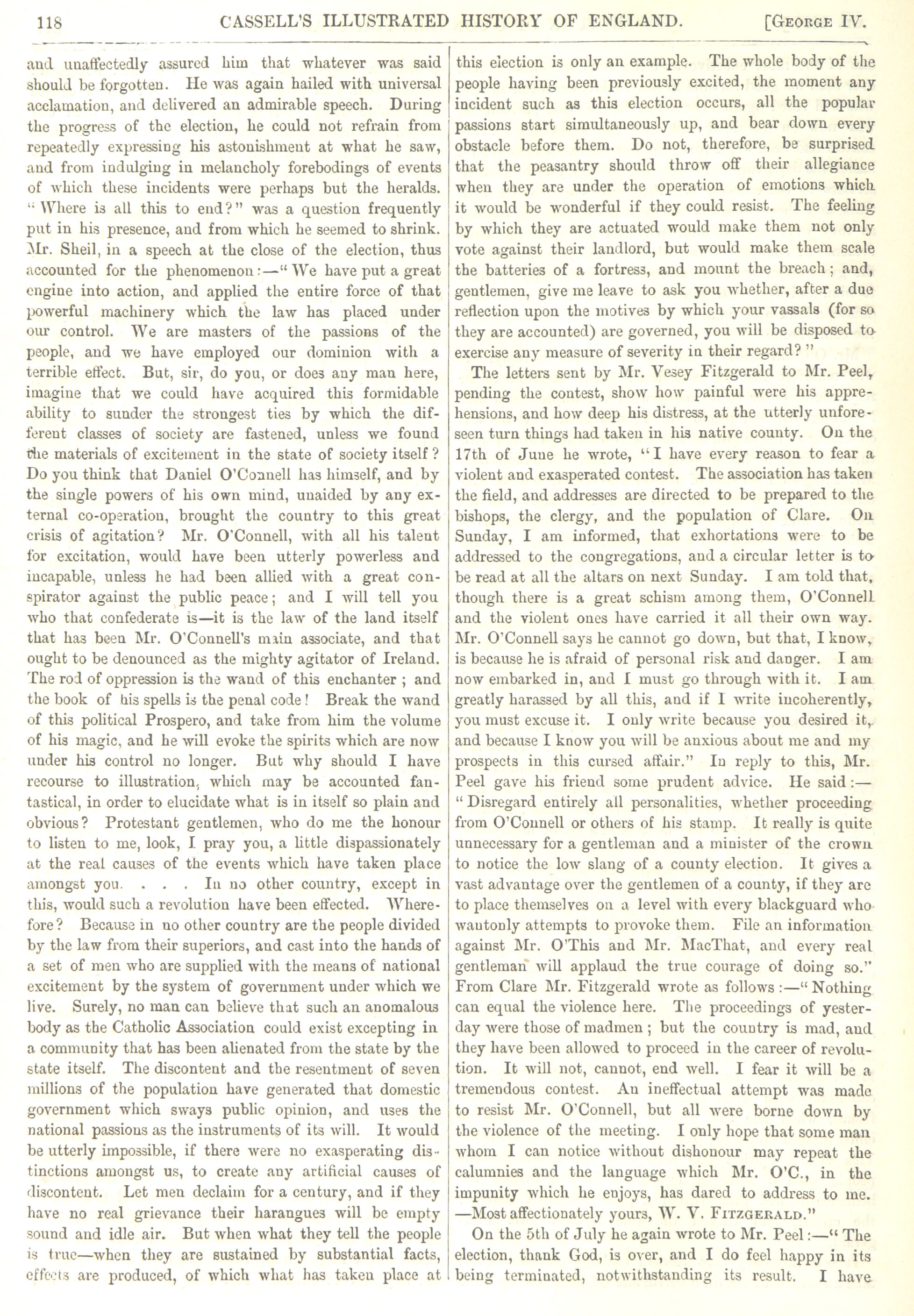 118 CASSELL'S ILLUSTRATED HISTORY OF ENGLAND. [GEORGE IV.

and unaffectedly assured him that whatever was said should be forgotten. He was again hailed with universal acclamation, and delivered an admirable speech. During the progress of the election, he could not refrain from repeatedly expressing his astonishment at what he saw, and from indulging in melancholy forebodings of events of which these incidents were perhaps but the heralds. "Where is all this to end?" was a question frequently put in his presence, and from which he seemed to shrink. Mr. Sheil, in a speech at the close of the election, thus accounted for the phenomenon:—"We have put a great engine into action, and applied the entire force of that powerful machinery which the law has placed under our control. We are masters of the passions of the people, and we have employed our dominion with a terrible effect. But, sir, do you, or does any man here, imagine that we could have acquired this formidable ability to sunder the strongest ties by which the different classes of society are fastened, unless we found the materials of excitement in the state of society itself? Do you think that Daniel O'Connell has himself, and by the single powers of his own mind, unaided by any external co-operation, brought the country to this great crisis of agitation? Mr. O'Connell, with all his talent for excitation, would have been utterly powerless and incapable, unless he had been allied with a great conspirator against the public peace; and I will tell you who that confederate is—it is the law of the land itself that has been Mr. O'Connell's main associate, and that ought to be denounced as the mighty agitator of Ireland. The rod of oppression is the wand of this enchanter; and the book of his spells is the penal code! Break the wand of this political Prospero, and take from him the volume of his magic, and he will evoke the spirits which are now under his control no longer. But why should I have recourse to illustration, which may be accounted fantastical, in order to elucidate what is in itself so plain and obvious? Protestant gentlemen, who do me the honour to listen to me, look, I pray you, a little dispassionately at the real causes of the events which have taken place amongst you. . . . In no other country, except in this, would such a revolution have been effected. Wherefore? Because in no other country are the people divided by the law from their superiors, and cast into the hands of a set of men who are supplied with the means of national excitement by the system of government under which we live. Surely, no man can believe that such an anomalous body as the Catholic Association could exist excepting in a community that has been alienated from the state by the state itself. The discontent and the resentment of seven millions of the population have generated that domestic government which sways public opinion, and uses the national passions as the instruments of its will. It would be utterly impossible, if there were no exasperating distinctions amongst us, to create any artificial causes of discontent. Let men declaim for a century, and if they have no real grievance their harangues will be empty sound and idle air. But when what they tell the people is true—when they are sustained by substantial facts, effects are produced, of which what has taken place at this election is only an example. The whole body of the people having been previously excited, the moment any incident such as this election occurs, all the popular passions start simultaneously up, and bear down every obstacle before them. Do not, therefore, be surprised that the peasantry should throw off their allegiance when they are under the operation of emotions which it would be wonderful if they could resist. The feeling by which they are actuated would make them not only vote against their landlord, but would make them scale the batteries of a fortress, and mount the breach; and, gentlemen, give me leave to ask you whether, after a due reflection upon the motives by which your vassals (for so they are accounted) are governed, you will be disposed to exercise any measure of severity in their regard?"

The letters sent by Mr. Vesey Fitzgerald to Mr. Peel, pending the contest, show how painful were his apprehensions, and how deep his distress, at the utterly unforeseen turn things had taken in his native county. On the 17th of June he wrote, "I have every reason to fear a violent and exasperated contest. The association has taken the field, and addresses are directed to be prepared to the bishops, the clergy, and the population of Clare. On Sunday, I am informed, that exhortations were to be addressed to the congregations, and a circular letter is to be read at all the altars on next Sunday. I am told that, though there is a great schism among them, O'Connell and the violent ones have carried it all their own way. Mr. O'Connell says he cannot go down, but that, I know, is because he is afraid of personal risk and danger. I am now embarked in, and I must go through with it. I am greatly harassed by all this, and if I write incoherently, you must excuse it. I only write because you desired it, and because I know you will be anxious about me and my prospects in this cursed affair." In reply to this, Mr. Peel gave his friend some prudent advice. He said:—"Disregard entirely all personalities, whether proceeding from O'Connell or others of his stamp. It really is quite unnecessary for a gentleman and a minister of the crown to notice the low slang of a county election. It gives a vast advantage over the gentlemen of a county, if they are to place themselves on a level with every blackguard who wantonly attempts to provoke them. File an information against Mr. O'This and Mr. MacThat, and every real gentleman will applaud the true courage of doing so." From Clare Mr. Fitzgerald wrote as follows:—"Nothing can equal the violence here. The proceedings of yesterday were those of madmen; but the country is mad, and they have been allowed to proceed in the career of revolution. It will not, cannot, end well. I fear it will be a tremendous contest. An ineffectual attempt was made to resist Mr. O'Connell, but all were borne down by the violence of the meeting. I only hope that some man whom I can notice without dishonour may repeat the calumnies and the language which Mr. O'C., in the impunity which he enjoys, has dared to address to me. —Most affectionately yours, W. V. FITZGERALD."

On the 5th of July he again wrote to Mr. Peel:—"The election, thank God, is over, and I do feel happy in its being terminated, notwithstanding its result. I have